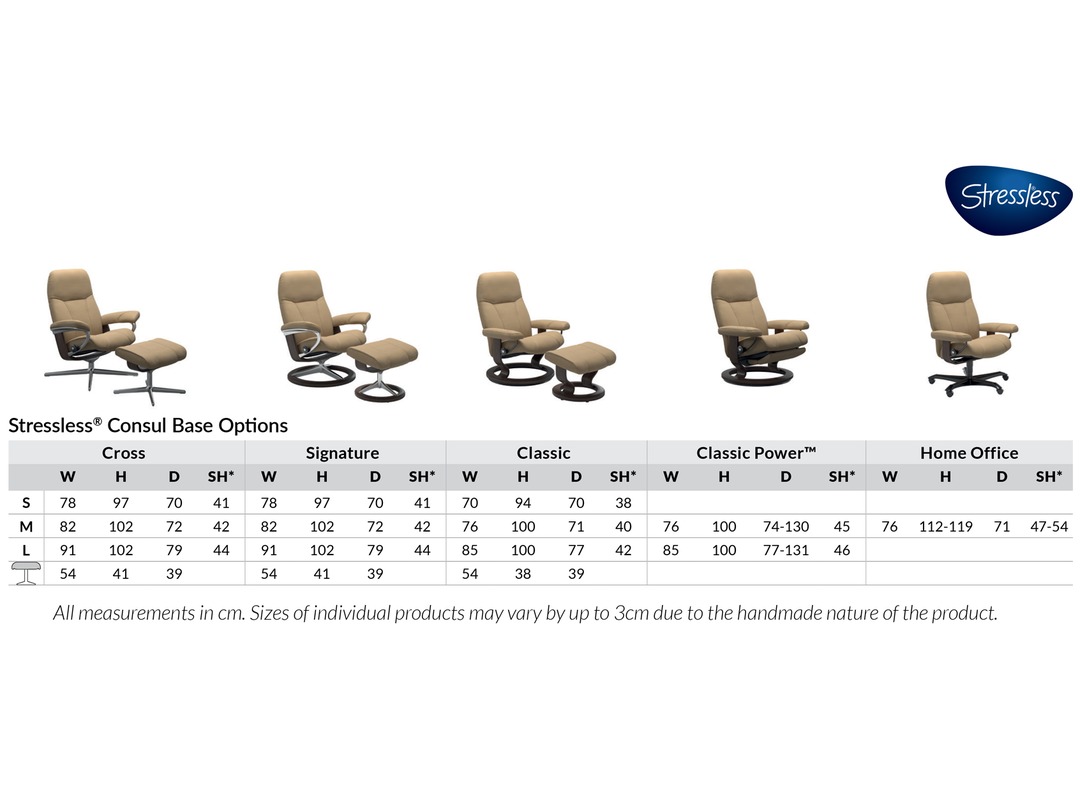 Stressless

Stressless® Consul Base Options

| | Cross | | | | Signature | | | | Classic | | | | Classic Power™ | | | | Home Office | | | |
|---|---|---|---|---|---|---|---|---|---|---|---|---|---|---|---|---|---|---|---|---|
| | W | H | D | SH* | W | H | D | SH* | W | H | D | SH* | W | H | D | SH* | W | H | D | SH* |
| S | 78 | 97 | 70 | 41 | 78 | 97 | 70 | 41 | 70 | 94 | 70 | 38 | | | | | | | | |
| M | 82 | 102 | 72 | 42 | 82 | 102 | 72 | 42 | 76 | 100 | 71 | 40 | 76 | 100 | 74-130 | 45 | 76 | 112-119 | 71 | 47-54 |
| L | 91 | 102 | 79 | 44 | 91 | 102 | 79 | 44 | 85 | 100 | 77 | 42 | 85 | 100 | 77-131 | 46 | | | | |
| | 54 | 41 | 39 | | 54 | 41 | 39 | | 54 | 38 | 39 | | | | | | | | | |

All measurements in cm. Sizes of individual products may vary by up to 3cm due to the handmade nature of the product.